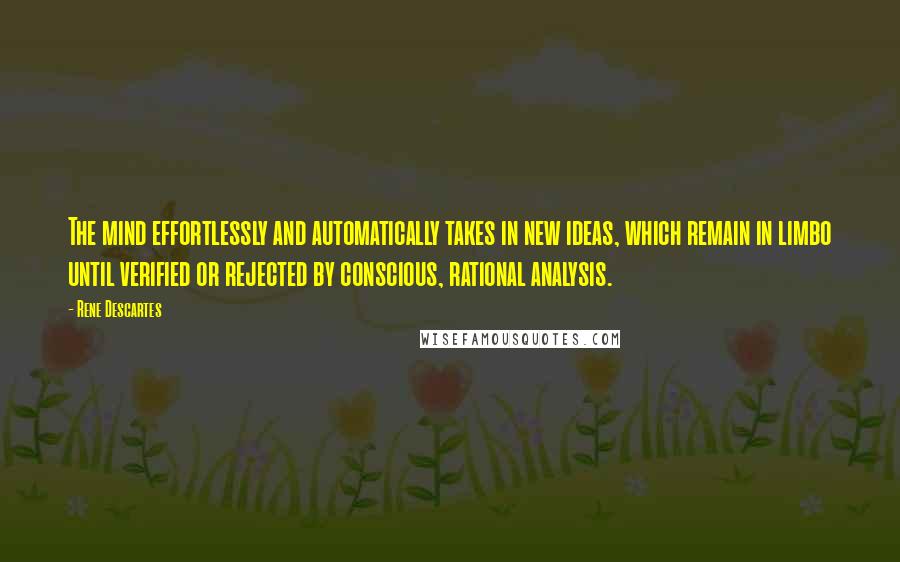 The mind effortlessly and automatically takes in new ideas, which remain in limbo until verified or rejected by conscious, rational analysis.

- Rene Descartes

WISEFAMOUSQUOTES.COM